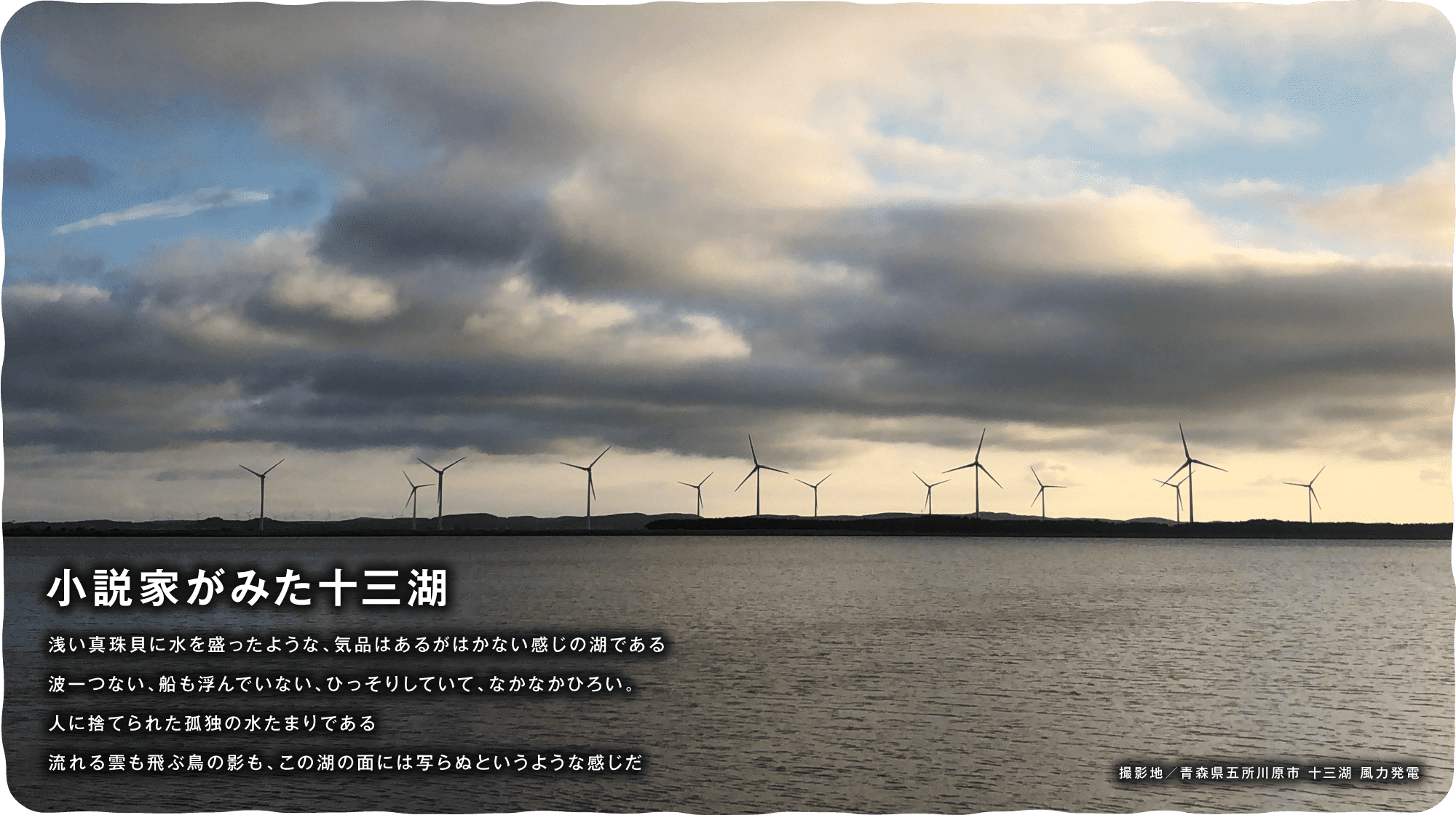 小説家がみた十三湖

浅い真珠貝に水を盛ったような、気品はあるがはかない感じの湖である

波一つない、船も浮んでいない、ひっそりしていて、なかなかひろい。

人に捨てられた孤独の水たまりである

流れる雲も飛ぶ鳥の影も、この湖の面には写らぬというような感じだ

撮影地／青森県五所川原市 十三湖 風力発電